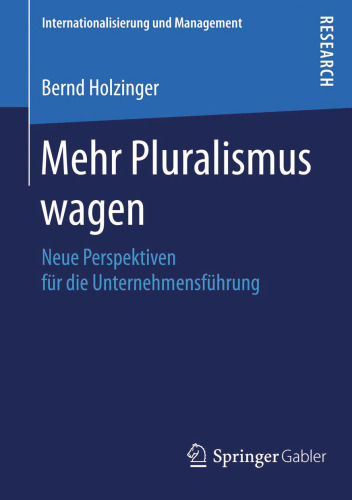 Internationalisierung und Management

RESEARCH

Bernd Holzinger

Mehr Pluralismus wagen

Neue Perspektiven
für die Unternehmensführung

Springer Gabler